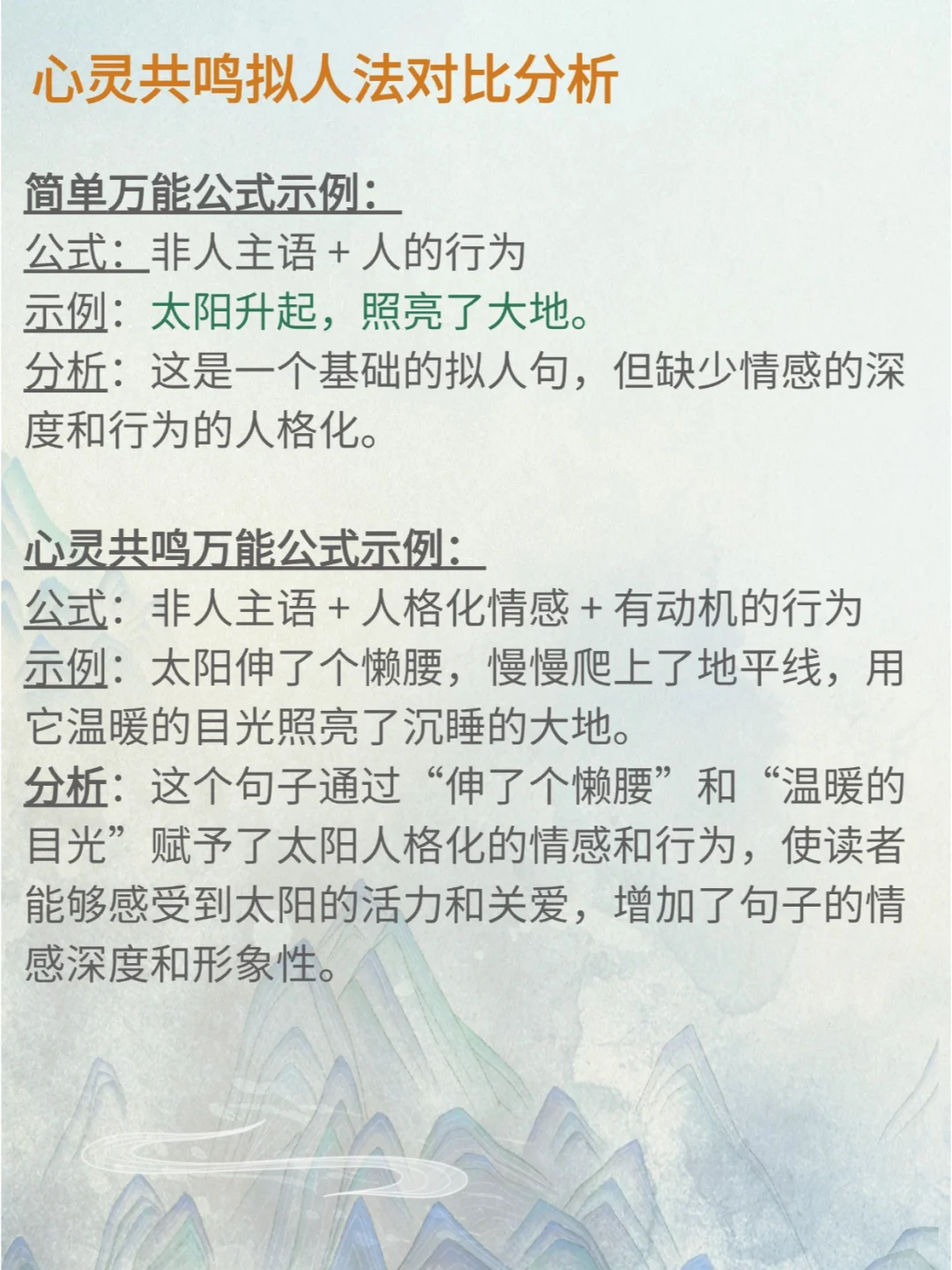 心灵共鸣拟人法对比分析

简单万能公式示例：
公式：非人主语 + 人的行为
示例：太阳升起，照亮了大地。
分析：这是一个基础的拟人句，但缺少情感的深度和行为的人格化。

心灵共鸣万能公式示例：
公式：非人主语 + 人格化情感 + 有动机的行为
示例：太阳伸了个懒腰，慢慢爬上了地平线，用它温暖的目光照亮了沉睡的大地。
分析：这个句子通过“伸了个懒腰”和“温暖的目光”赋予了太阳人格化的情感和行为，使读者能够感受到太阳的活力和关爱，增加了句子的情感深度和形象性。